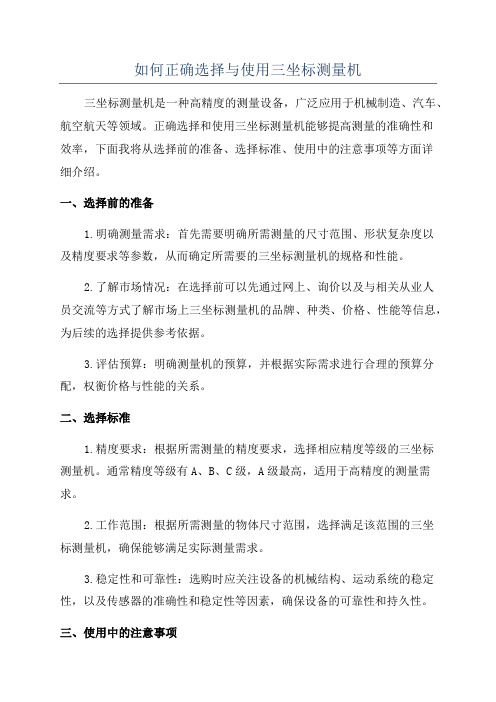 如何正确选择与使用三坐标测量机

三坐标测量机是一种高精度的测量设备，广泛应用于机械制造、汽车、航空航天等领域。正确选择和使用三坐标测量机能够提高测量的准确性和效率，下面我将从选择前的准备、选择标准、使用中的注意事项等方面详细介绍。

一、选择前的准备

1.明确测量需求：首先需要明确所需测量的尺寸范围、形状复杂度以及精度要求等参数，从而确定所需要的三坐标测量机的规格和性能。

2.了解市场情况：在选择前可以先通过网上、询价以及与相关从业人员交流等方式了解市场上三坐标测量机的品牌、种类、价格、性能等信息，为后续的选择提供参考依据。

3.评估预算：明确测量机的预算，并根据实际需求进行合理的预算分配，权衡价格与性能的关系。

二、选择标准

1.精度要求：根据所需测量的精度要求，选择相应精度等级的三坐标测量机。通常精度等级有A、B、C级，A级最高，适用于高精度的测量需求。

2.工作范围：根据所需测量的物体尺寸范围，选择满足该范围的三坐标测量机，确保能够满足实际测量需求。

3.稳定性和可靠性：选购时应关注设备的机械结构、运动系统的稳定性，以及传感器的准确性和稳定性等因素，确保设备的可靠性和持久性。

三、使用中的注意事项